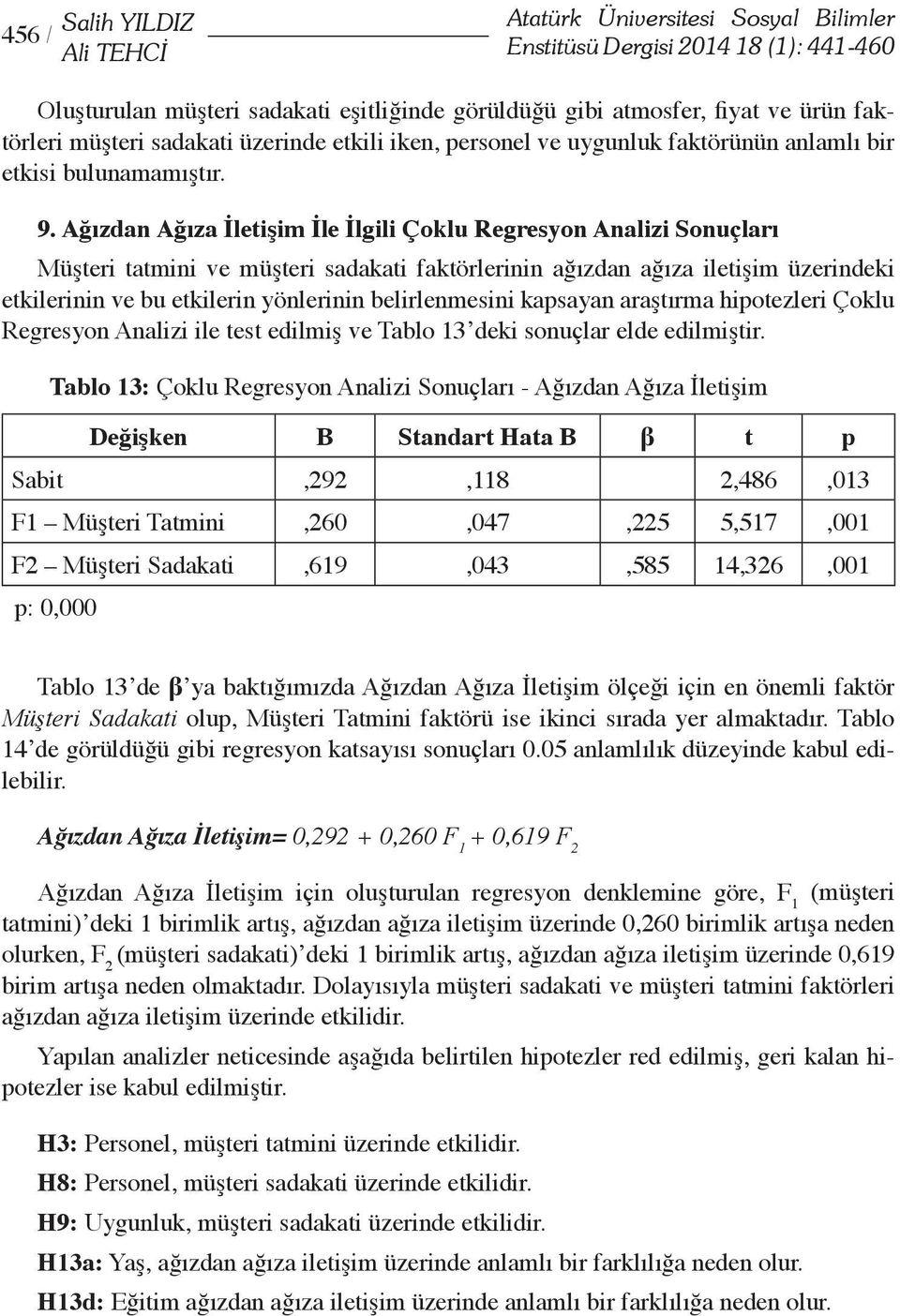 456 / Salih YILDIZ
Ali TEHCİ

Atatürk Üniversitesi Sosyal Bilimler
Enstitüsü Dergisi 2014 18 (1): 441-460

Oluşturulan müşteri sadakati eşitliğinde görüldüğü gibi atmosfer, fiyat ve ürün faktörleri müşteri sadakati üzerinde etkili iken, personel ve uygunluk faktörünün anlamlı bir etkisi bulunamamıştır.

9. Ağızdan Ağıza İletişim İle İlgili Çoklu Regresyon Analizi Sonuçları

Müşteri tatmini ve müşteri sadakati faktörlerinin ağızdan ağıza iletişim üzerindeki etkilerinin ve bu etkilerin yönlerinin belirlenmesini kapsayan araştırma hipotezleri Çoklu Regresyon Analizi ile test edilmiş ve Tablo 13'deki sonuçlar elde edilmiştir.

Tablo 13: Çoklu Regresyon Analizi Sonuçları - Ağızdan Ağıza İletişim

| Değişken | B | Standart Hata B | β | t | p |
|---|---|---|---|---|---|
| Sabit | ,292 | ,118 | | 2,486 | ,013 |
| F1 – Müşteri Tatmini | ,260 | ,047 | ,225 | 5,517 | ,001 |
| F2 – Müşteri Sadakati | ,619 | ,043 | ,585 | 14,326 | ,001 |

p: 0,000

Tablo 13'de β'ya baktığımızda Ağızdan Ağıza İletişim ölçeği için en önemli faktör Müşteri Sadakati olup, Müşteri Tatmini faktörü ise ikinci sırada yer almaktadır. Tablo 14'de görüldüğü gibi regresyon katsayısı sonuçları 0.05 anlamlılık düzeyinde kabul edilebilir.

Ağızdan Ağıza İletişim= $0,292 + 0,260 F_1 + 0,619 F_2$

Ağızdan Ağıza İletişim için oluşturulan regresyon denklemine göre, $F_1$ (müşteri tatmini)'deki 1 birimlik artış, ağızdan ağıza iletişim üzerinde 0,260 birimlik artışa neden olurken, $F_2$ (müşteri sadakati)'deki 1 birimlik artış, ağızdan ağıza iletişim üzerinde 0,619 birim artışa neden olmaktadır. Dolayısıyla müşteri sadakati ve müşteri tatmini faktörleri ağızdan ağıza iletişim üzerinde etkilidir.

Yapılan analizler neticesinde aşağıda belirtilen hipotezler red edilmiş, geri kalan hipotezler ise kabul edilmiştir.

H3: Personel, müşteri tatmini üzerinde etkilidir.
H8: Personel, müşteri sadakati üzerinde etkilidir.
H9: Uygunluk, müşteri sadakati üzerinde etkilidir.
H13a: Yaş, ağızdan ağıza iletişim üzerinde anlamlı bir farklılığa neden olur.
H13d: Eğitim ağızdan ağıza iletişim üzerinde anlamlı bir farklılığa neden olur.